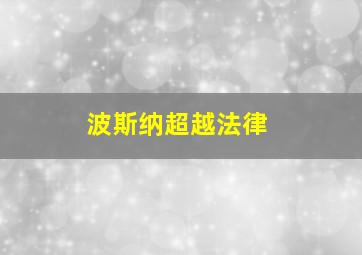 波斯纳超越法律